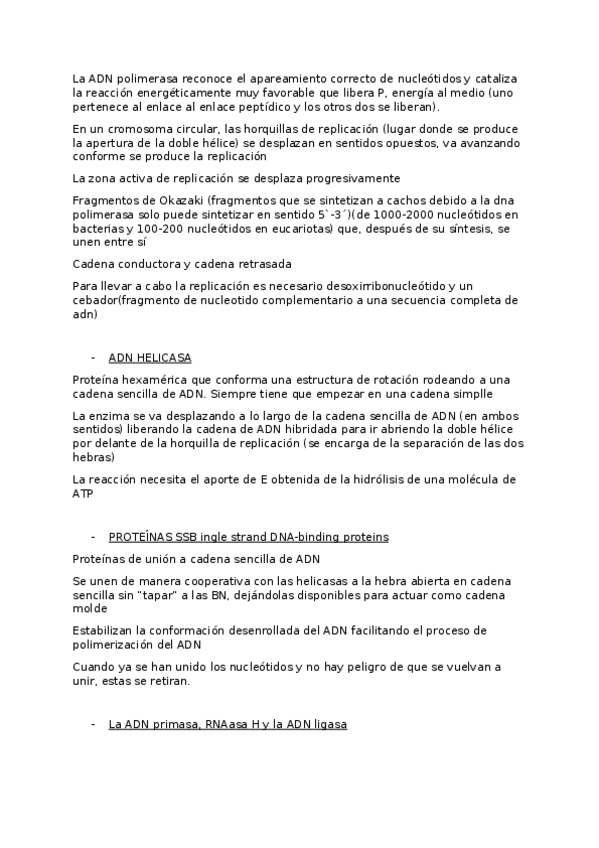 La ADN polimerasa reconoce el apareamiento correcto de nucleótidos y cataliza la reacción energéticamente muy favorable que libera P, energía al medio (uno pertenece al enlace al enlace peptídico y los otros dos se liberan).

En un cromosoma circular, las horquillas de replicación (lugar donde se produce la apertura de la doble hélice) se desplazan en sentidos opuestos, va avanzando conforme se produce la replicación

La zona activa de replicación se desplaza progresivamente

Fragmentos de Okazaki (fragmentos que se sintetizan a cachos debido a la dna polimerasa solo puede sintetizar en sentido 5`-3´)(de 1000-2000 nucleótidos en bacterias y 100-200 nucleótidos en eucariotas) que, después de su síntesis, se unen entre sí

Cadena conductora y cadena retrasada

Para llevar a cabo la replicación es necesario desoxirribonucleótido y un cebador(fragmento de nucleotido complementario a una secuencia completa de adn)

- ADN HELICASA

Proteína hexamérica que conforma una estructura de rotación rodeando a una cadena sencilla de ADN. Siempre tiene que empezar en una cadena simplle

La enzima se va desplazando a lo largo de la cadena sencilla de ADN (en ambos sentidos) liberando la cadena de ADN hibridada para ir abriendo la doble hélice por delante de la horquilla de replicación (se encarga de la separación de las dos hebras)

La reacción necesita el aporte de E obtenida de la hidrólisis de una molécula de ATP

- PROTEÍNAS SSB ingle strand DNA-binding proteins

Proteínas de unión a cadena sencilla de ADN

Se unen de manera cooperativa con las helicasas a la hebra abierta en cadena sencilla sin "tapar" a las BN, dejándolas disponibles para actuar como cadena molde

Estabilizan la conformación desenrollada del ADN facilitando el proceso de polimerización del ADN

Cuando ya se han unido los nucleótidos y no hay peligro de que se vuelvan a unir, estas se retiran.

- La ADN primasa, RNAasa H y la ADN ligasa